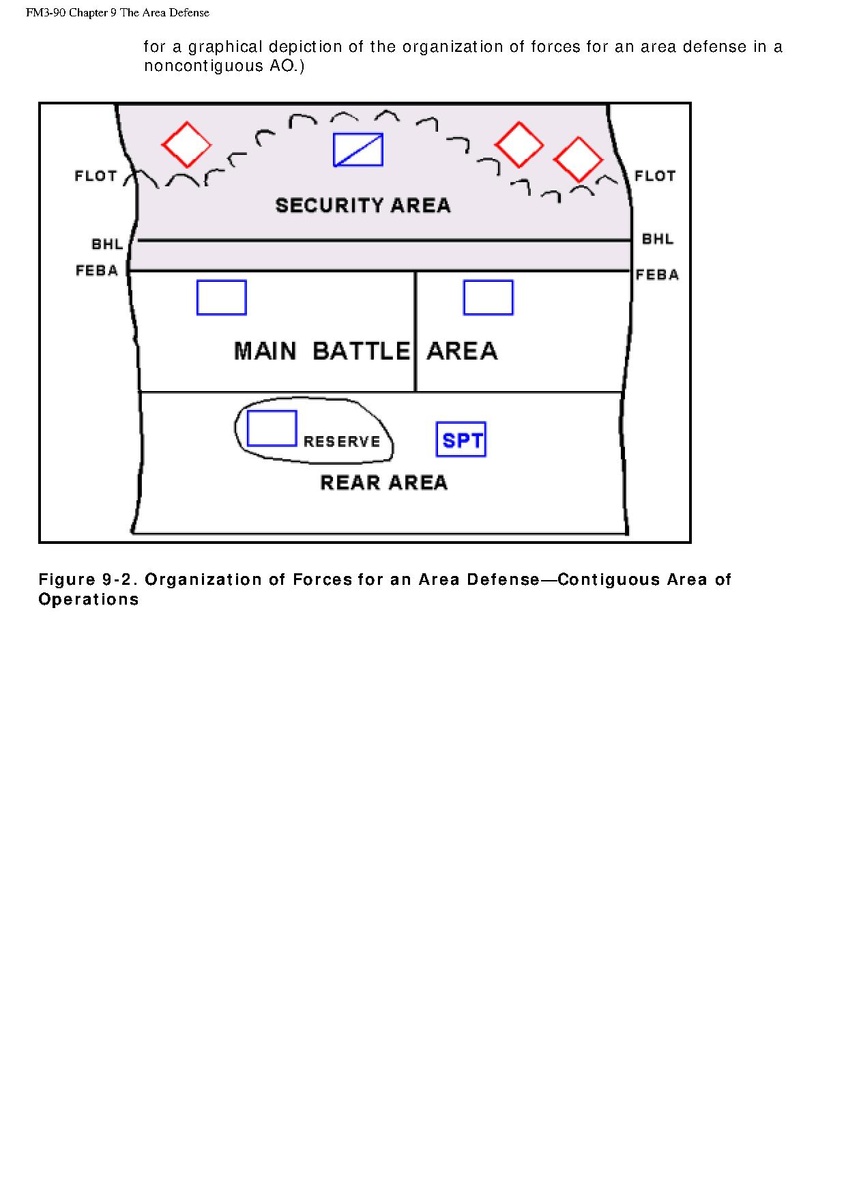 FM3-90 Chapter 9 The Area Defense

for a graphical depiction of the organization of forces for an area defense in a noncontiguous AO.)

FLOT
FLOT
SECURITY AREA
BHL
BHL
FEBA
FEBA
MAIN BATTLE AREA
RESERVE
SPT
REAR AREA

Figure 9-2. Organization of Forces for an Area Defense—Contiguous Area of Operations